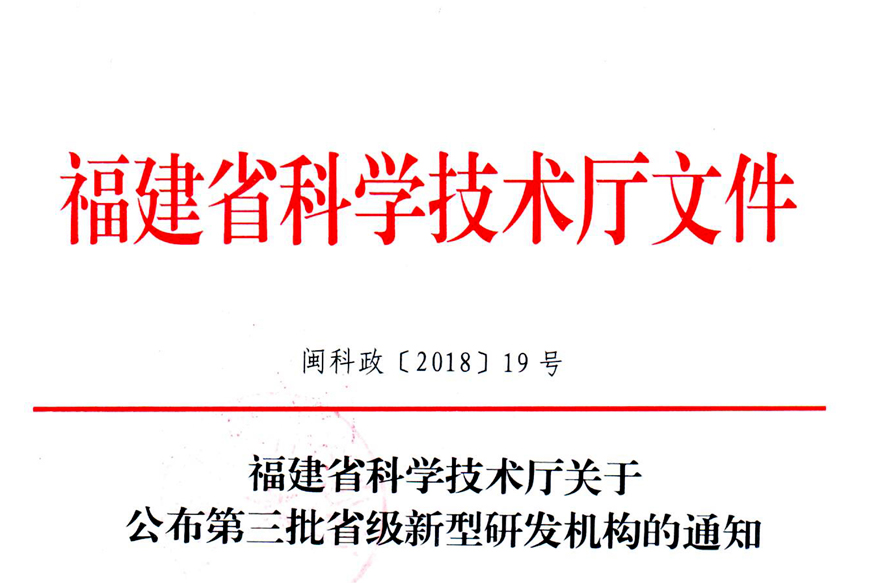 福建省科学技术厅文件

闽科政〔2018〕19号

福建省科学技术厅关于
公布第三批省级新型研发机构的通知